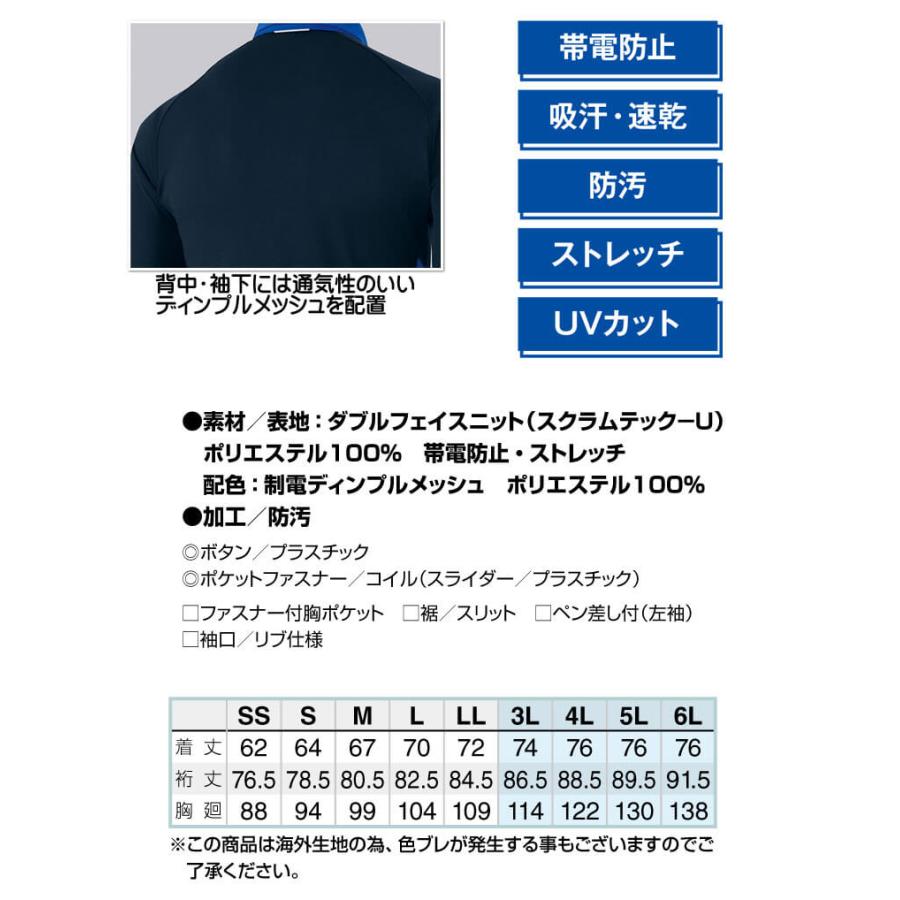 背中・袖下には通気性のいいディンプルメッシュを配置

帯電防止

吸汗・速乾

防汚

ストレッチ

UVカット

●素材／表地：ダブルフェイスニット（スクラムテックーU）
ポリエステル100%　帯電防止・ストレッチ
配色：制電ディンプルメッシュ　ポリエステル100%
●加工／防汚

◎ボタン／プラスチック
◎ポケットファスナー／コイル（スライダー／プラスチック）

□ファスナー付胸ポケット　□裾／スリット　□ペン差し付（左袖）
□袖口／リブ仕様

| | SS | S | M | L | LL | 3L | 4L | 5L | 6L |
|---|---|---|---|---|---|---|---|---|---|
| 着丈 | 62 | 64 | 67 | 70 | 72 | 74 | 76 | 76 | 76 |
| 裄丈 | 76.5 | 78.5 | 80.5 | 82.5 | 84.5 | 86.5 | 88.5 | 89.5 | 91.5 |
| 胸廻 | 88 | 94 | 99 | 104 | 109 | 114 | 122 | 130 | 138 |

※この商品は海外生地の為、色ブレが発生する事もございますのでご了承ください。